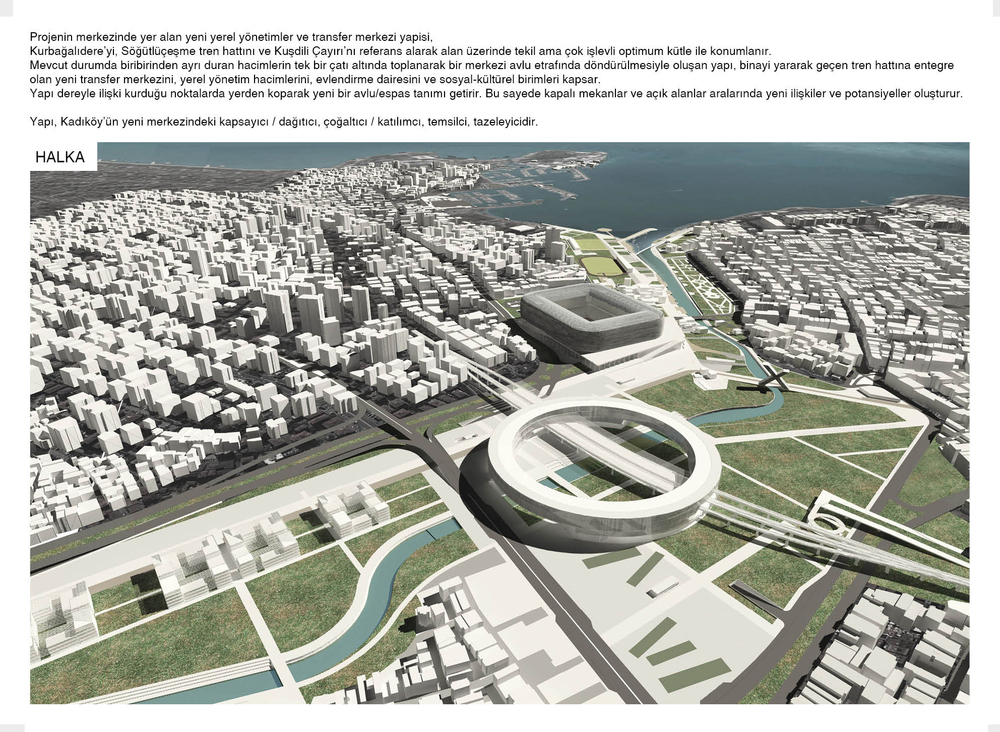 Projenin merkezinde yer alan yeni yerel yönetimler ve transfer merkezi yapisi,
Kurbağalıdere'yi, Söğütlüçeşme tren hattını ve Kuşdili Çayırı'nı referans alarak alan üzerinde tekil ama çok işlevli optimum kütle ile konumlanır.
Mevcut durumda biribirinden ayrı duran hacimlerin tek bir çatı altında toplanarak bir merkezi avlu etrafında döndürülmesiyle oluşan yapı, binayi yararak geçen tren hattına entegre olan yeni transfer merkezini, yerel yönetim hacimlerini, evlendirme dairesini ve sosyal-kültürel birimleri kapsar.
Yapı dereyle ilişki kurduğu noktalarda yerden koparak yeni bir avlu/espas tanımı getirir. Bu sayede kapalı mekanlar ve açık alanlar aralarında yeni ilişkiler ve potansiyeller oluşturur.

Yapı, Kadıköy'ün yeni merkezindeki kapsayıcı / dağıtıcı, çoğaltıcı / katılımcı, temsilci, tazeleyicidir.

HALKA